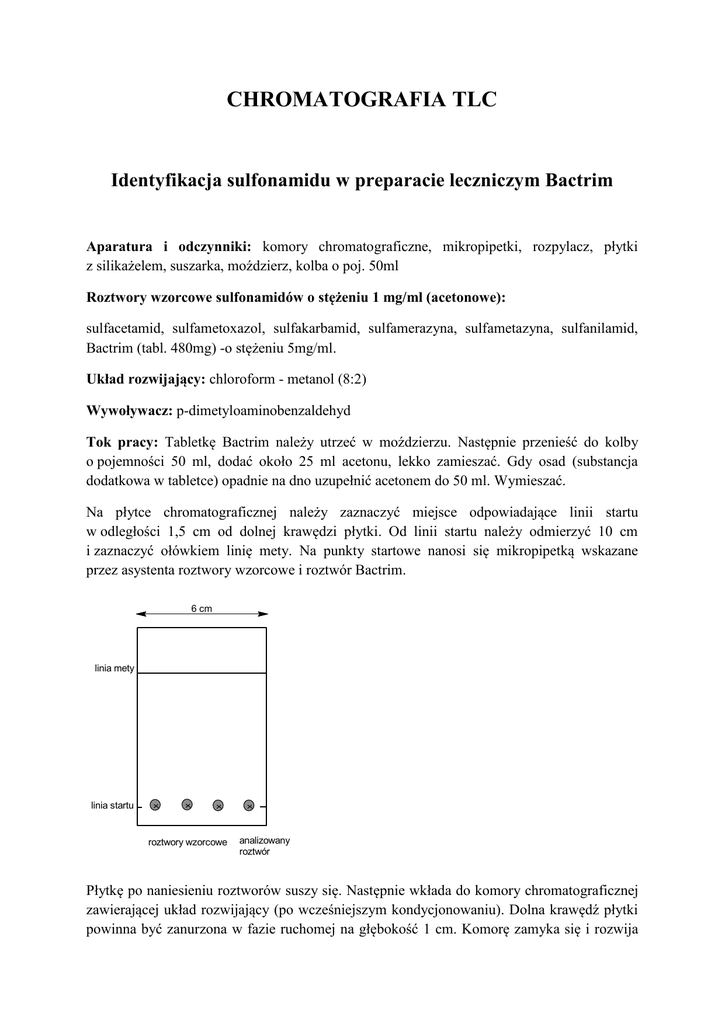 CHROMATOGRAFIA TLC

Identyfikacja sulfonamidu w preparacie leczniczym Bactrim

Aparatura i odczynniki: komory chromatograficzne, mikropipetki, rozpylacz, płytki z silikażelem, suszarka, moździerz, kolba o poj. 50ml

Roztwory wzorcowe sulfonamidów o stężeniu 1 mg/ml (acetonowe):

sulfacetamid, sulfametoxazol, sulfakarbamid, sulfamerazyna, sulfametazyna, sulfanilamid, Bactrim (tabl. 480mg) -o stężeniu 5mg/ml.

Układ rozwijający: chloroform - metanol (8:2)

Wywoływacz: p-dimetyloaminobenzaldehyd

Tok pracy: Tabletkę Bactrim należy utrzeć w moździerzu. Następnie przenieść do kolby o pojemności 50 ml, dodać około 25 ml acetonu, lekko zamieszać. Gdy osad (substancja dodatkowa w tabletce) opadnie na dno uzupełnić acetonem do 50 ml. Wymieszać.

Na płytce chromatograficznej należy zaznaczyć miejsce odpowiadające linii startu w odległości 1,5 cm od dolnej krawędzi płytki. Od linii startu należy odmierzyć 10 cm i zaznaczyć ołówkiem linię mety. Na punkty startowe nanosi się mikropipetką wskazane przez asystenta roztwory wzorcowe i roztwór Bactrim.

6 cm

linia mety

linia startu

roztwory wzorcowe

analizowany roztwór

Płytkę po naniesieniu roztworów suszy się. Następnie wkłada do komory chromatograficznej zawierającej układ rozwijający (po wcześniejszym kondycjonowaniu). Dolna krawędź płytki powinna być zanurzona w fazie ruchomej na głębokość 1 cm. Komorę zamyka się i rozwija